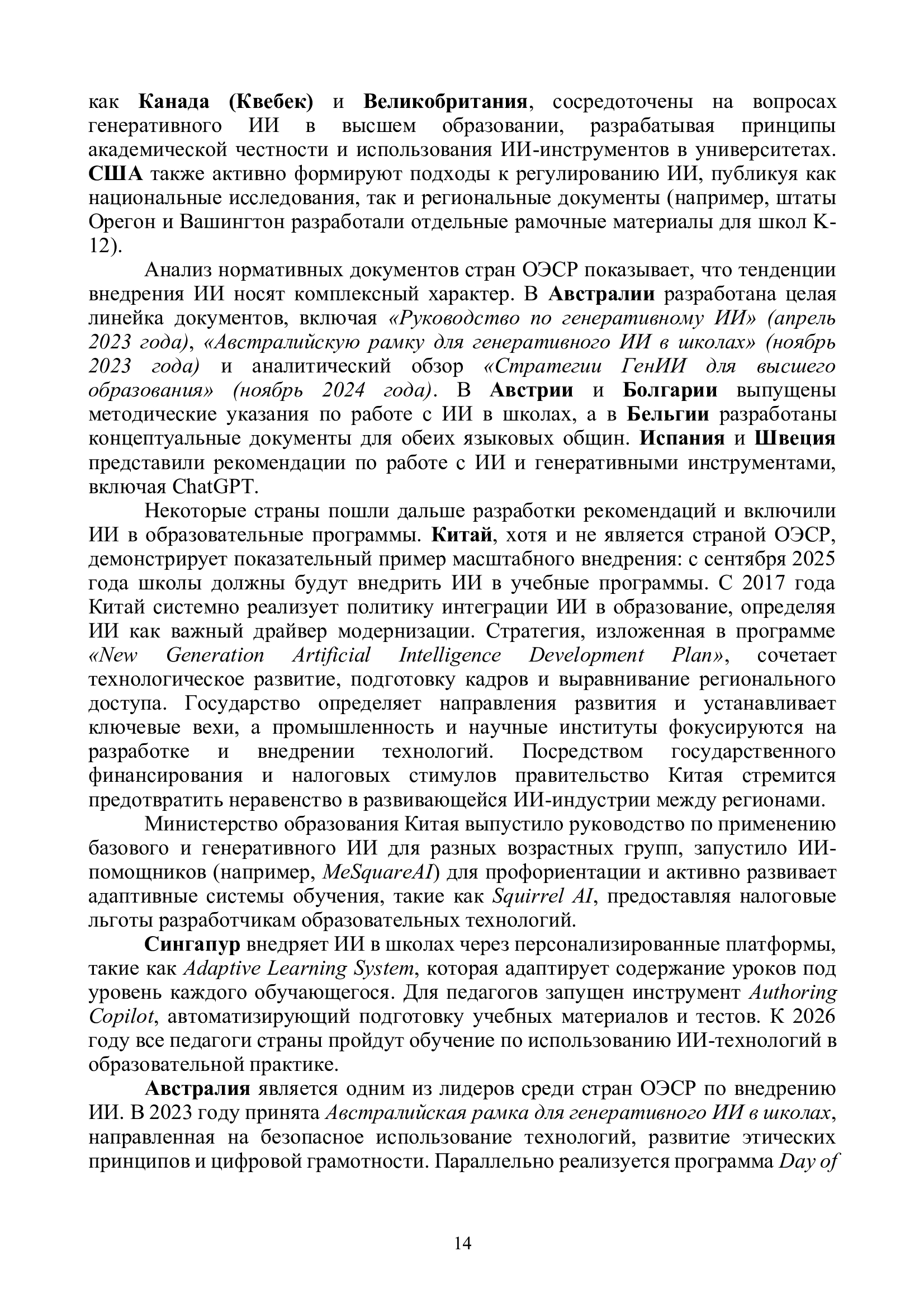 как Канада (Квебек) и Великобритания, сосредоточены на вопросах генеративного ИИ в высшем образовании, разрабатывая принципы академической честности и использования ИИ-инструментов в университетах. США также активно формируют подходы к регулированию ИИ, публикуя как национальные исследования, так и региональные документы (например, штаты Орегон и Вашингтон разработали отдельные рамочные материалы для школ K-12).

Анализ нормативных документов стран ОЭСР показывает, что тенденции внедрения ИИ носят комплексный характер. В Австралии разработана целая линейка документов, включая «Руководство по генеративному ИИ» (апрель 2023 года), «Австралийскую рамку для генеративного ИИ в школах» (ноябрь 2023 года) и аналитический обзор «Стратегии ГенИИ для высшего образования» (ноябрь 2024 года). В Австрии и Болгарии выпущены методические указания по работе с ИИ в школах, а в Бельгии разработаны концептуальные документы для обеих языковых общин. Испания и Швеция представили рекомендации по работе с ИИ и генеративными инструментами, включая ChatGPT.

Некоторые страны пошли дальше разработки рекомендаций и включили ИИ в образовательные программы. Китай, хотя и не является страной ОЭСР, демонстрирует показательный пример масштабного внедрения: с сентября 2025 года школы должны будут внедрить ИИ в учебные программы. С 2017 года Китай системно реализует политику интеграции ИИ в образование, определяя ИИ как важный драйвер модернизации. Стратегия, изложенная в программе «New Generation Artificial Intelligence Development Plan», сочетает технологическое развитие, подготовку кадров и выравнивание регионального доступа. Государство определяет направления развития и устанавливает ключевые вехи, а промышленность и научные институты фокусируются на разработке и внедрении технологий. Посредством государственного финансирования и налоговых стимулов правительство Китая стремится предотвратить неравенство в развивающейся ИИ-индустрии между регионами.

Министерство образования Китая выпустило руководство по применению базового и генеративного ИИ для разных возрастных групп, запустило ИИ-помощников (например, MeSquareAI) для профориентации и активно развивает адаптивные системы обучения, такие как Squirrel AI, предоставляя налоговые льготы разработчикам образовательных технологий.

Сингапур внедряет ИИ в школах через персонализированные платформы, такие как Adaptive Learning System, которая адаптирует содержание уроков под уровень каждого обучающегося. Для педагогов запущен инструмент Authoring Copilot, автоматизирующий подготовку учебных материалов и тестов. К 2026 году все педагоги страны пройдут обучение по использованию ИИ-технологий в образовательной практике.

Австралия является одним из лидеров среди стран ОЭСР по внедрению ИИ. В 2023 году принята Австралийская рамка для генеративного ИИ в школах, направленная на безопасное использование технологий, развитие этических принципов и цифровой грамотности. Параллельно реализуется программа Day of

14